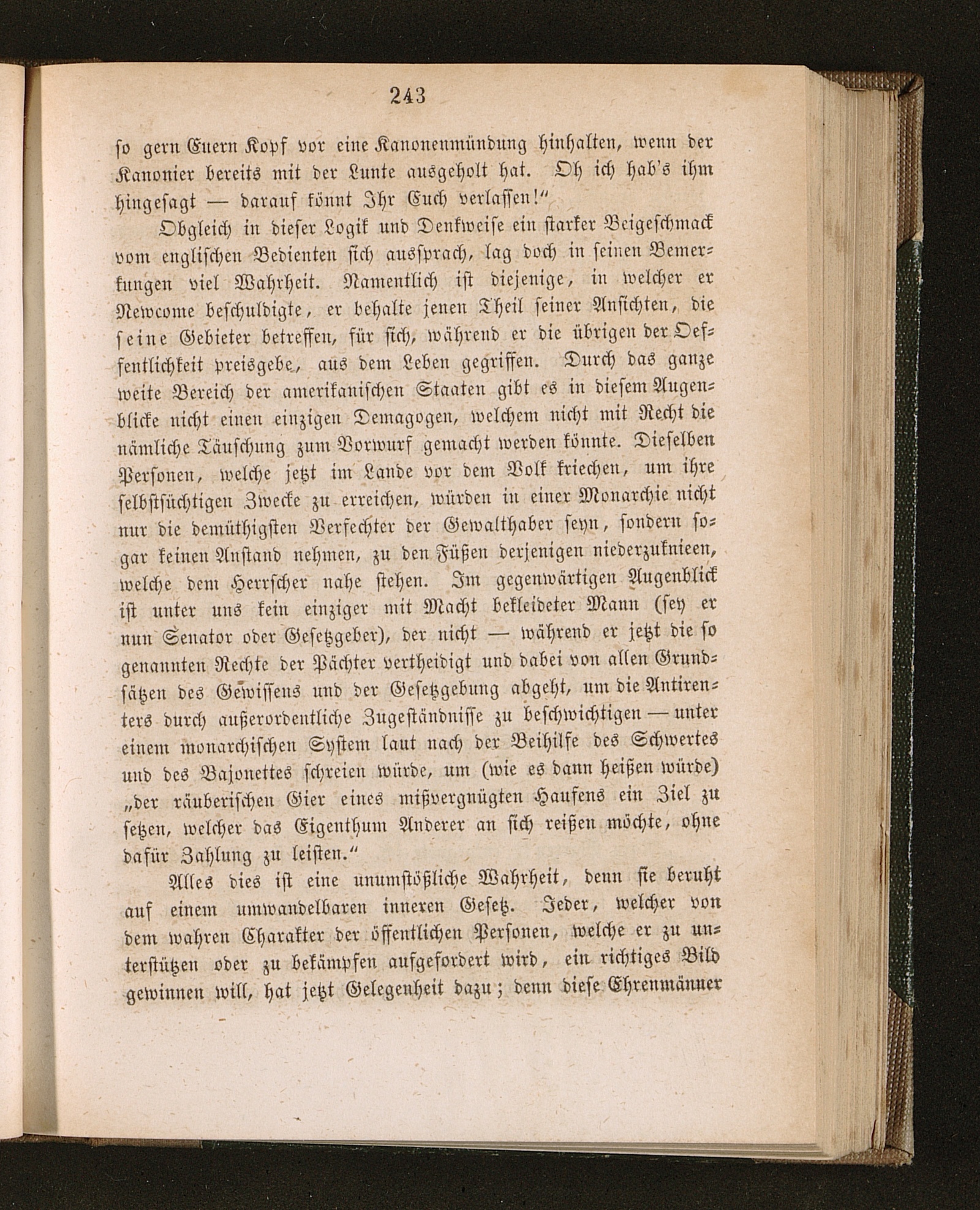 243

so gern Euern Kopf vor eine Kanonenmündung hinhalten, wenn der Kanonier bereits mit der Lunte ausgeholt hat. Oh ich hab's ihm hingesagt — darauf könnt Ihr Euch verlassen!"

Obgleich in dieser Logik und Denkweise ein starker Beigeschmack vom englischen Bedienten sich aussprach, lag doch in seinen Bemerkungen viel Wahrheit. Namentlich ist diejenige, in welcher er Newcome beschuldigte, er behalte jenen Theil seiner Ansichten, die seine Gebieter betreffen, für sich, während er die übrigen der Oeffentlichkeit preisgebe, aus dem Leben gegriffen. Durch das ganze weite Bereich der amerikanischen Staaten gibt es in diesem Augenblicke nicht einen einzigen Demagogen, welchem nicht mit Recht die nämliche Täuschung zum Vorwurf gemacht werden könnte. Dieselben Personen, welche jetzt im Lande vor dem Volk kriechen, um ihre selbstsüchtigen Zwecke zu erreichen, würden in einer Monarchie nicht nur die demüthigsten Verfechter der Gewalthaber seyn, sondern sogar keinen Anstand nehmen, zu den Füßen derjenigen niederzuknieen, welche dem Herrscher nahe stehen. Im gegenwärtigen Augenblick ist unter uns kein einziger mit Macht bekleideter Mann (sey er nun Senator oder Gesetzgeber), der nicht — während er jetzt die so genannten Rechte der Pächter vertheidigt und dabei von allen Grundsätzen des Gewissens und der Gesetzgebung abgeht, um die Antirenters durch außerordentliche Zugeständnisse zu beschwichtigen — unter einem monarchischen System laut nach der Beihilfe des Schwertes und des Bajonettes schreien würde, um (wie es dann heißen würde) „der räuberischen Gier eines mißvergnügten Haufens ein Ziel zu setzen, welcher das Eigenthum Anderer an sich reißen möchte, ohne dafür Zahlung zu leisten."

Alles dies ist eine unumstößliche Wahrheit, denn sie beruht auf einem umwandelbaren inneren Gesetz. Jeder, welcher von dem wahren Charakter der öffentlichen Personen, welche er zu unterstützen oder zu bekämpfen aufgefordert wird, ein richtiges Bild gewinnen will, hat jetzt Gelegenheit dazu; denn diese Ehrenmänner